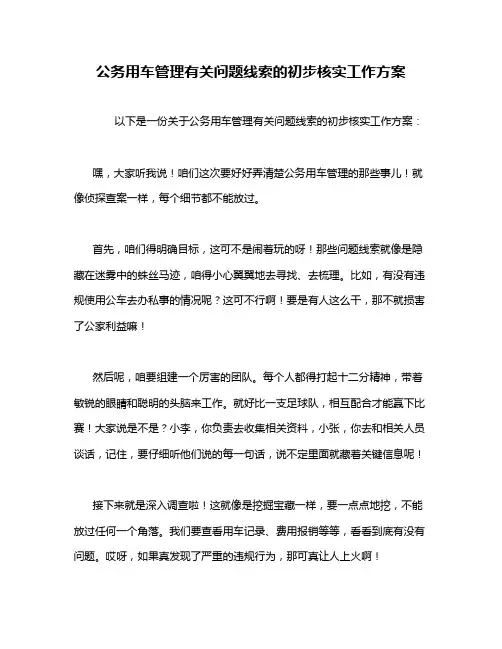 公务用车管理有关问题线索的初步核实工作方案

以下是一份关于公务用车管理有关问题线索的初步核实工作方案：

嘿，大家听我说！咱们这次要好好弄清楚公务用车管理的那些事儿！就像侦探查案一样，每个细节都不能放过。

首先，咱们得明确目标，这可不是闹着玩的呀！那些问题线索就像是隐藏在迷雾中的蛛丝马迹，咱得小心翼翼地去寻找、去梳理。比如，有没有违规使用公车去办私事的情况呢？这可不行啊！要是有人这么干，那不就损害了公家利益嘛！

然后呢，咱要组建一个厉害的团队。每个人都得打起十二分精神，带着敏锐的眼睛和聪明的头脑来工作。就好比一支足球队，相互配合才能赢下比赛！大家说是不是？小李，你负责去收集相关资料，小张，你去和相关人员谈话，记住，要仔细听他们说的每一句话，说不定里面就藏着关键信息呢！

接下来就是深入调查啦！这就像是挖掘宝藏一样，要一点点地挖，不能放过任何一个角落。我们要查看用车记录、费用报销等等，看看到底有没有问题。哎呀，如果真发现了严重的违规行为，那可真让人上火啊！